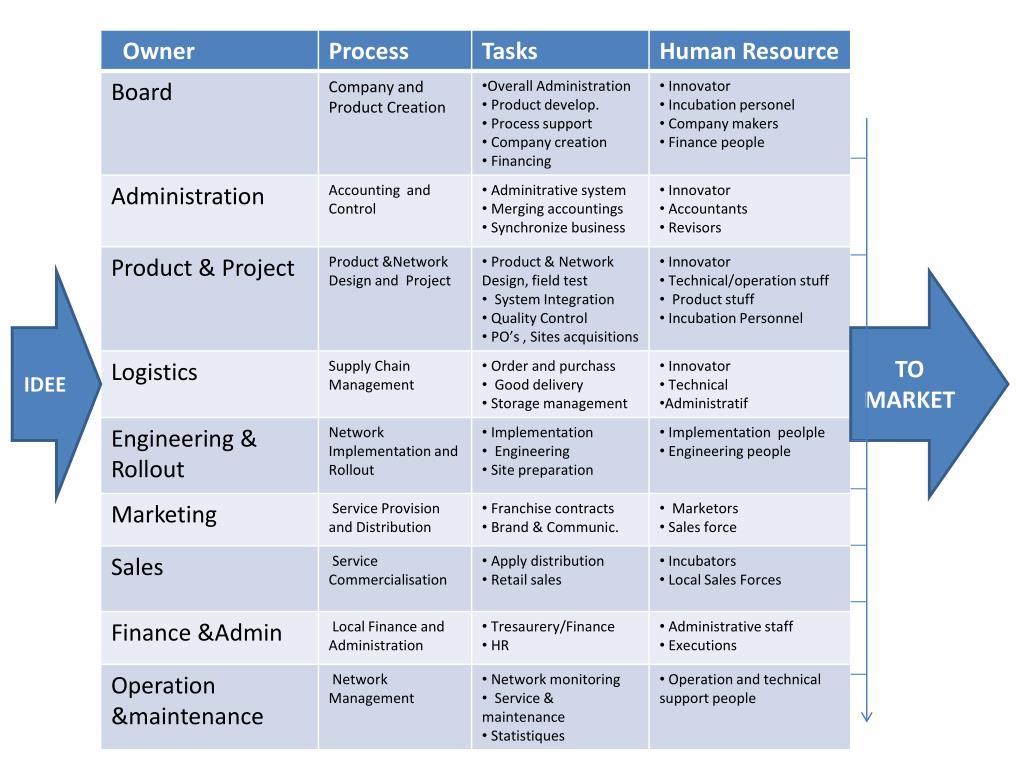 IDEE

| Owner | Process | Tasks | Human Resource |
|---|---|---|---|
| Board | Company and Product Creation | •Overall Administration • Product develop. • Process support • Company creation • Financing | • Innovator • Incubation personel • Company makers • Finance people |
| Administration | Accounting and Control | • Adminitrative system • Merging accountings • Synchronize business | • Innovator • Accountants • Revisors |
| Product & Project | Product &Network Design and Project | • Product & Network Design, field test • System Integration • Quality Control • PO's , Sites acquisitions | • Innovator • Technical/operation stuff • Product stuff • Incubation Personnel |
| Logistics | Supply Chain Management | • Order and purchass • Good delivery • Storage management | • Innovator • Technical •Administratif |
| Engineering & Rollout | Network Implementation and Rollout | • Implementation • Engineering • Site preparation | • Implementation peolple • Engineering people |
| Marketing | Service Provision and Distribution | • Franchise contracts • Brand & Communic. | • Marketors • Sales force |
| Sales | Service Commercialisation | • Apply distribution • Retail sales | • Incubators • Local Sales Forces |
| Finance &Admin | Local Finance and Administration | • Tresaurery/Finance • HR | • Administrative staff • Executions |
| Operation &maintenance | Network Management | • Network monitoring • Service & maintenance • Statistiques | • Operation and technical support people |

TO MARKET